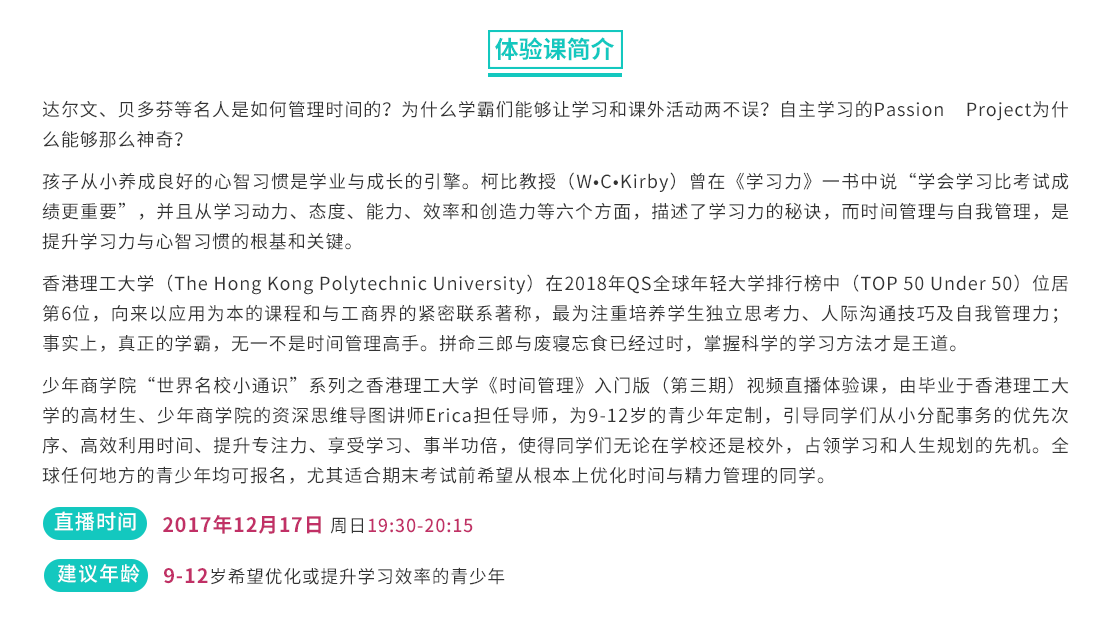 体验课简介

达尔文、贝多芬等名人是如何管理时间的？为什么学霸们能够让学习和课外活动两不误？自主学习的Passion Project为什么能够那么神奇？

孩子从小养成良好的心智习惯是学业与成长的引擎。柯比教授（W•C•Kirby）曾在《学习力》一书中说“学会学习比考试成绩更重要”，并且从学习动力、态度、能力、效率和创造力等六个方面，描述了学习力的秘诀，而时间管理与自我管理，是提升学习力与心智习惯的根基和关键。

香港理工大学（The Hong Kong Polytechnic University）在2018年QS全球年轻大学排行榜中（TOP 50 Under 50）位居第6位，向来以应用为本的课程和与工商界的紧密联系著称，最为注重培养学生独立思考力、人际沟通技巧及自我管理力；事实上，真正的学霸，无一不是时间管理高手。拼命三郎与废寝忘食已经过时，掌握科学的学习方法才是王道。

少年商学院“世界名校小通识”系列之香港理工大学《时间管理》入门版（第三期）视频直播体验课，由毕业于香港理工大学的高材生、少年商学院的资深思维导图讲师Erica担任导师，为9-12岁的青少年定制，引导同学们从小分配事务的优先次序、高效利用时间、提升专注力、享受学习、事半功倍，使得同学们无论在学校还是校外，占领学习和人生规划的先机。全球任何地方的青少年均可报名，尤其适合期末考试前希望从根本上优化时间与精力管理的同学。

直播时间 2017年12月17日 周日19:30-20:15

建议年龄 9-12岁希望优化或提升学习效率的青少年